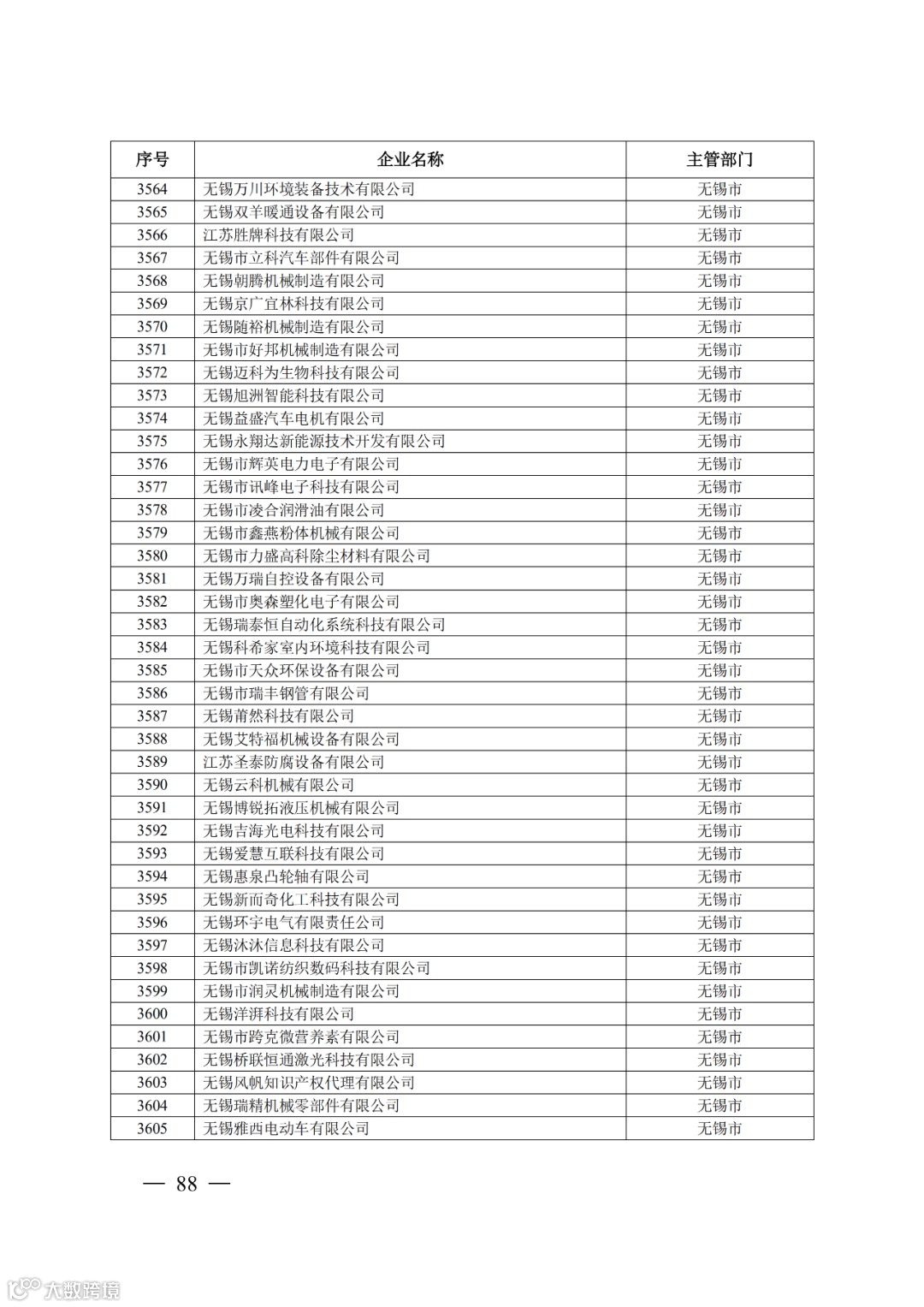 | 序号 | 企业名称 | 主管部门 |
|---|---|---|
| 3564 | 无锡万川环境装备技术有限公司 | 无锡市 |
| 3565 | 无锡双羊暖通设备有限公司 | 无锡市 |
| 3566 | 江苏胜牌科技有限公司 | 无锡市 |
| 3567 | 无锡市立科汽车部件有限公司 | 无锡市 |
| 3568 | 无锡朝腾机械制造有限公司 | 无锡市 |
| 3569 | 无锡京广宜林科技有限公司 | 无锡市 |
| 3570 | 无锡随裕机械制造有限公司 | 无锡市 |
| 3571 | 无锡市好邦机械制造有限公司 | 无锡市 |
| 3572 | 无锡迈科为生物科技有限公司 | 无锡市 |
| 3573 | 无锡旭洲智能科技有限公司 | 无锡市 |
| 3574 | 无锡益盛汽车电机有限公司 | 无锡市 |
| 3575 | 无锡永翔达新能源技术开发有限公司 | 无锡市 |
| 3576 | 无锡市辉英电力电子有限公司 | 无锡市 |
| 3577 | 无锡市讯峰电子科技有限公司 | 无锡市 |
| 3578 | 无锡市凌合润滑油有限公司 | 无锡市 |
| 3579 | 无锡市鑫燕粉体机械有限公司 | 无锡市 |
| 3580 | 无锡市力盛高科除尘材料有限公司 | 无锡市 |
| 3581 | 无锡万瑞自控设备有限公司 | 无锡市 |
| 3582 | 无锡市奥森塑化电子有限公司 | 无锡市 |
| 3583 | 无锡瑞泰恒自动化系统科技有限公司 | 无锡市 |
| 3584 | 无锡科希家室内环境科技有限公司 | 无锡市 |
| 3585 | 无锡市天众环保设备有限公司 | 无锡市 |
| 3586 | 无锡市瑞丰钢管有限公司 | 无锡市 |
| 3587 | 无锡莆然科技有限公司 | 无锡市 |
| 3588 | 无锡艾特福机械设备有限公司 | 无锡市 |
| 3589 | 江苏圣泰防腐设备有限公司 | 无锡市 |
| 3590 | 无锡云科机械有限公司 | 无锡市 |
| 3591 | 无锡博锐拓液压机械有限公司 | 无锡市 |
| 3592 | 无锡吉海光电科技有限公司 | 无锡市 |
| 3593 | 无锡爱慧互联科技有限公司 | 无锡市 |
| 3594 | 无锡惠泉凸轮轴有限公司 | 无锡市 |
| 3595 | 无锡新而奇化工科技有限公司 | 无锡市 |
| 3596 | 无锡环宇电气有限责任公司 | 无锡市 |
| 3597 | 无锡沐沐信息科技有限公司 | 无锡市 |
| 3598 | 无锡市凯诺纺织数码科技有限公司 | 无锡市 |
| 3599 | 无锡市润灵机械制造有限公司 | 无锡市 |
| 3600 | 无锡洋湃科技有限公司 | 无锡市 |
| 3601 | 无锡市跨克微营养素有限公司 | 无锡市 |
| 3602 | 无锡桥联恒通激光科技有限公司 | 无锡市 |
| 3603 | 无锡风帆知识产权代理有限公司 | 无锡市 |
| 3604 | 无锡瑞精机械零部件有限公司 | 无锡市 |
| 3605 | 无锡雅西电动车有限公司 | 无锡市 |

— 88 —

大数跨境